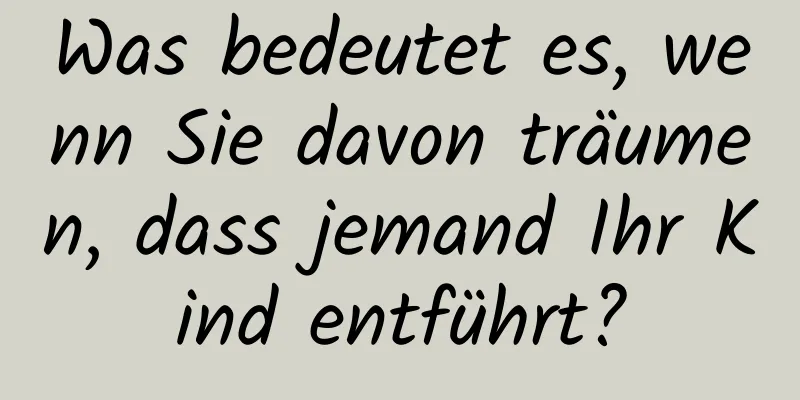 Was bedeutet es, wenn Sie davon träumen, dass jemand Ihr Kind entführt?